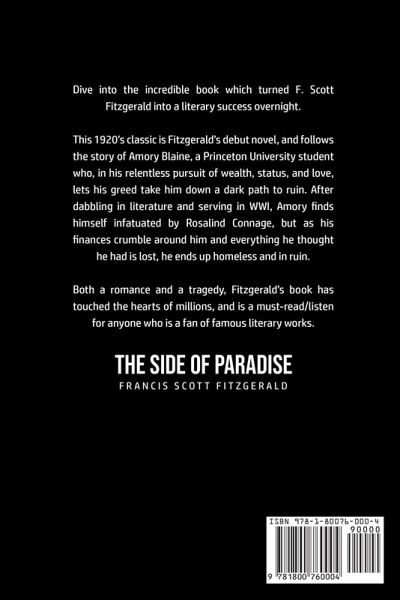 Dive into the incredible book which turned F. Scott Fitzgerald into a literary success overnight.

This 1920's classic is Fitzgerald's debut novel, and follows the story of Amory Blaine, a Princeton University student who, in his relentless pursuit of wealth, status, and love, lets his greed take him down a dark path to ruin. After dabbling in literature and serving in WWI, Amory finds himself infatuated by Rosalind Connage, but as his finances crumble around him and everything he thought he had is lost, he ends up homeless and in ruin.

Both a romance and a tragedy, Fitzgerald's book has touched the hearts of millions, and is a must-read/listen for anyone who is a fan of famous literary works.

THE SIDE OF PARADISE
FRANCIS SCOTT FITZGERALD

ISBN 978-1-80076-000-4
90000
9 781800 760004